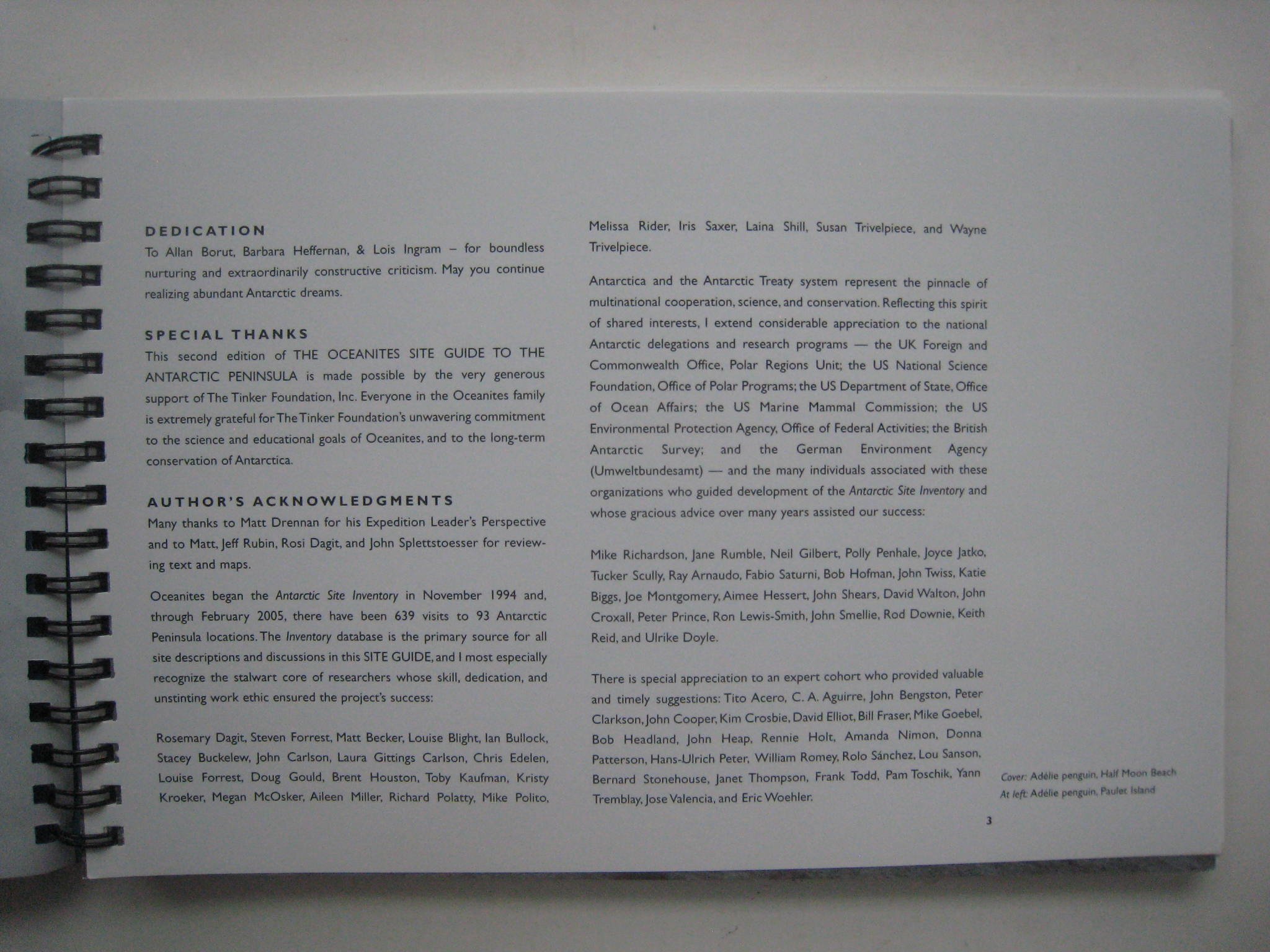 DEDICATION
To Allan Borut, Barbara Heffernan, & Lois Ingram – for boundless nurturing and extraordinarily constructive criticism. May you continue realizing abundant Antarctic dreams.

SPECIAL THANKS
This second edition of THE OCEANITES SITE GUIDE TO THE ANTARCTIC PENINSULA is made possible by the very generous support of The Tinker Foundation, Inc. Everyone in the Oceanites family is extremely grateful for The Tinker Foundation's unwavering commitment to the science and educational goals of Oceanites, and to the long-term conservation of Antarctica.

AUTHOR'S ACKNOWLEDGMENTS
Many thanks to Matt Drennan for his Expedition Leader's Perspective and to Matt, Jeff Rubin, Rosi Dagit, and John Splettstoesser for reviewing text and maps.

Oceanites began the Antarctic Site Inventory in November 1994 and, through February 2005, there have been 639 visits to 93 Antarctic Peninsula locations. The Inventory database is the primary source for all site descriptions and discussions in this SITE GUIDE, and I most especially recognize the stalwart core of researchers whose skill, dedication, and unstinting work ethic ensured the project's success:

Rosemary Dagit, Steven Forrest, Matt Becker, Louise Blight, Ian Bullock, Stacey Buckelew, John Carlson, Laura Gittings Carlson, Chris Edelen, Louise Forrest, Doug Gould, Brent Houston, Toby Kaufman, Kristy Kroeker, Megan McOsker, Aileen Miller, Richard Polatty, Mike Polito, Melissa Rider, Iris Saxer, Laina Shill, Susan Trivelpiece, and Wayne Trivelpiece.

Antarctica and the Antarctic Treaty system represent the pinnacle of multinational cooperation, science, and conservation. Reflecting this spirit of shared interests, I extend considerable appreciation to the national Antarctic delegations and research programs — the UK Foreign and Commonwealth Office, Polar Regions Unit; the US National Science Foundation, Office of Polar Programs; the US Department of State, Office of Ocean Affairs; the US Marine Mammal Commission; the US Environmental Protection Agency, Office of Federal Activities; the British Antarctic Survey; and the German Environment Agency (Umweltbundesamt) — and the many individuals associated with these organizations who guided development of the Antarctic Site Inventory and whose gracious advice over many years assisted our success:

Mike Richardson, Jane Rumble, Neil Gilbert, Polly Penhale, Joyce Jatko, Tucker Scully, Ray Arnaudo, Fabio Saturni, Bob Hofman, John Twiss, Katie Biggs, Joe Montgomery, Aimee Hessert, John Shears, David Walton, John Croxall, Peter Prince, Ron Lewis-Smith, John Smellie, Rod Downie, Keith Reid, and Ulrike Doyle.

There is special appreciation to an expert cohort who provided valuable and timely suggestions: Tito Acero, C. A. Aguirre, John Bengston, Peter Clarkson, John Cooper, Kim Crosbie, David Elliot, Bill Fraser, Mike Goebel, Bob Headland, John Heap, Rennie Holt, Amanda Nimon, Donna Patterson, Hans-Ulrich Peter, William Romey, Rolo Sánchez, Lou Sanson, Bernard Stonehouse, Janet Thompson, Frank Todd, Pam Toschik, Yann Tremblay, Jose Valencia, and Eric Woehler.

Cover: Adélie penguin, Half Moon Beach
At left: Adélie penguin, Paulet Island

3